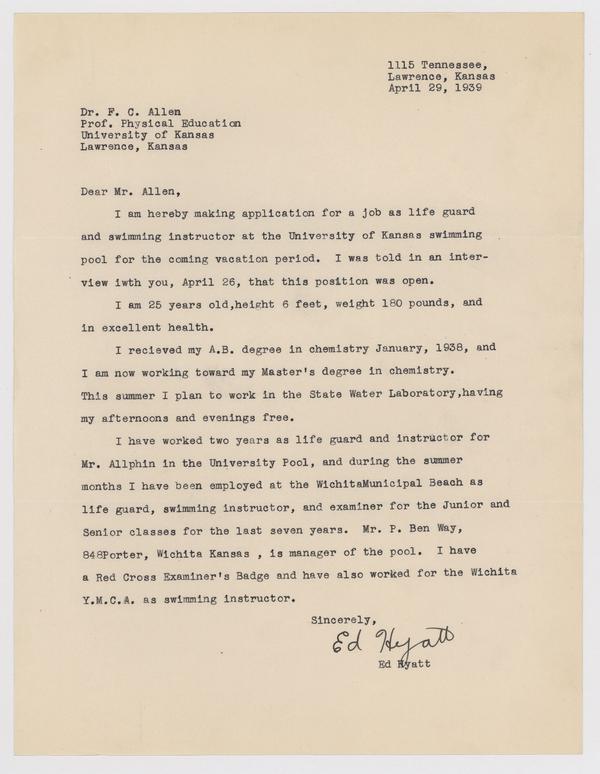 1115 Tennessee,
Lawrence, Kansas
April 29, 1939

Dr. F. C. Allen
Prof. Physical Education
University of Kansas
Lawrence, Kansas

Dear Mr. Allen,

I am hereby making application for a job as life guard and swimming instructor at the University of Kansas swimming pool for the coming vacation period. I was told in an interview iwth you, April 26, that this position was open.

I am 25 years old,height 6 feet, weight 180 pounds, and in excellent health.

I recieved my A.B. degree in chemistry January, 1938, and I am now working toward my Master's degree in chemistry. This summer I plan to work in the State Water Laboratory,having my afternoons and evenings free.

I have worked two years as life guard and instructor for Mr. Allphin in the University Pool, and during the summer months I have been employed at the WichitaMunicipal Beach as life guard, swimming instructor, and examiner for the Junior and Senior classes for the last seven years. Mr. P. Ben Way, 848Porter, Wichita Kansas , is manager of the pool. I have a Red Cross Examiner's Badge and have also worked for the Wichita Y.M.C.A. as swimming instructor.

Sincerely,
Ed Hyatt
Ed Hyatt